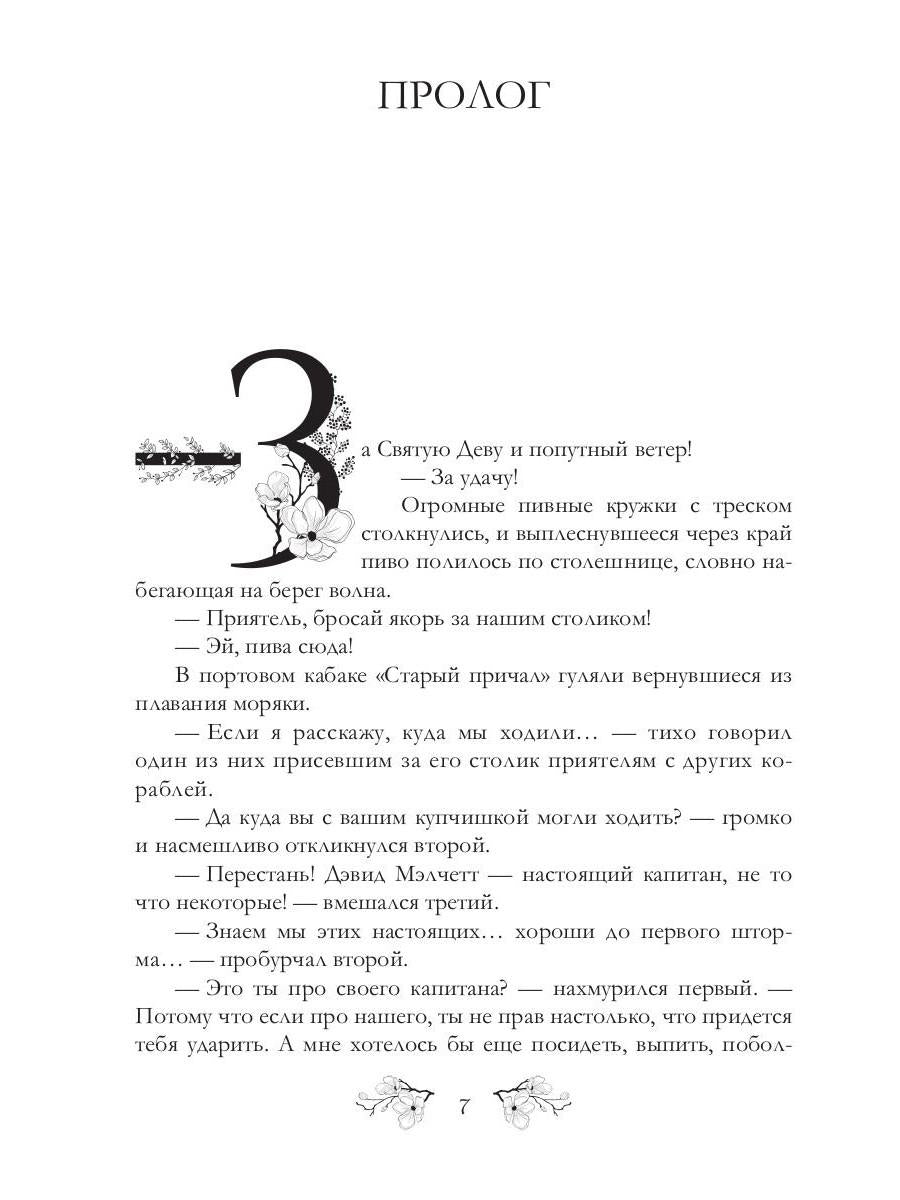 ПРОЛОГ

— За Святую Деву и попутный ветер!

— За удачу!

Огромные пивные кружки с треском столкнулись, и выплеснувшееся через край пиво полилось по столешнице, словно набегающая на берег волна.

— Приятель, бросай якорь за нашим столиком!

— Эй, пива сюда!

В портовом кабаке «Старый причал» гуляли вернувшиеся из плавания моряки.

— Если я расскажу, куда мы ходили… — тихо говорил один из них присевшим за его столик приятелям с других кораблей.

— Да куда вы с вашим купчишкой могли ходить? — громко и насмешливо откликнулся второй.

— Перестань! Дэвид Мэлчетт — настоящий капитан, не то что некоторые! — вмешался третий.

— Знаем мы этих настоящих… хороши до первого шторма… — пробурчал второй.

— Это ты про своего капитана? — нахмурился первый. — Потому что если про нашего, ты не прав настолько, что придется тебя ударить. А мне хотелось бы еще посидеть, выпить, побол-

7